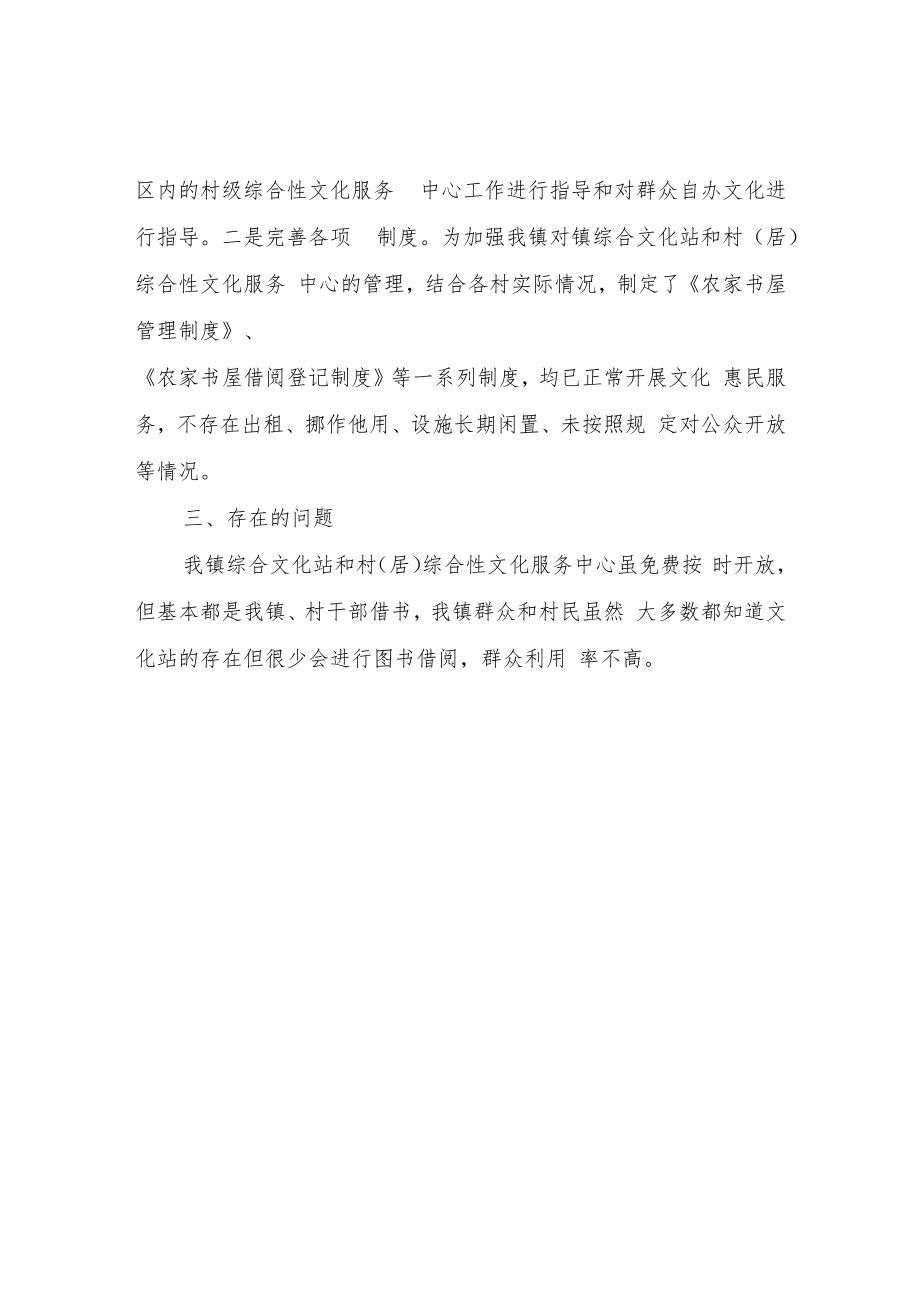 区内的村级综合性文化服务 中心工作进行指导和对群众自办文化进行指导。二是完善各项 制度。为加强我镇对镇综合文化站和村（居）综合性文化服务 中心的管理，结合各村实际情况，制定了《农家书屋管理制度》、
《农家书屋借阅登记制度》等一系列制度，均已正常开展文化 惠民服务，不存在出租、挪作他用、设施长期闲置、未按照规 定对公众开放等情况。

三、存在的问题

我镇综合文化站和村(居)综合性文化服务中心虽免费按 时开放，但基本都是我镇、村干部借书，我镇群众和村民虽然 大多数都知道文化站的存在但很少会进行图书借阅，群众利用 率不高。